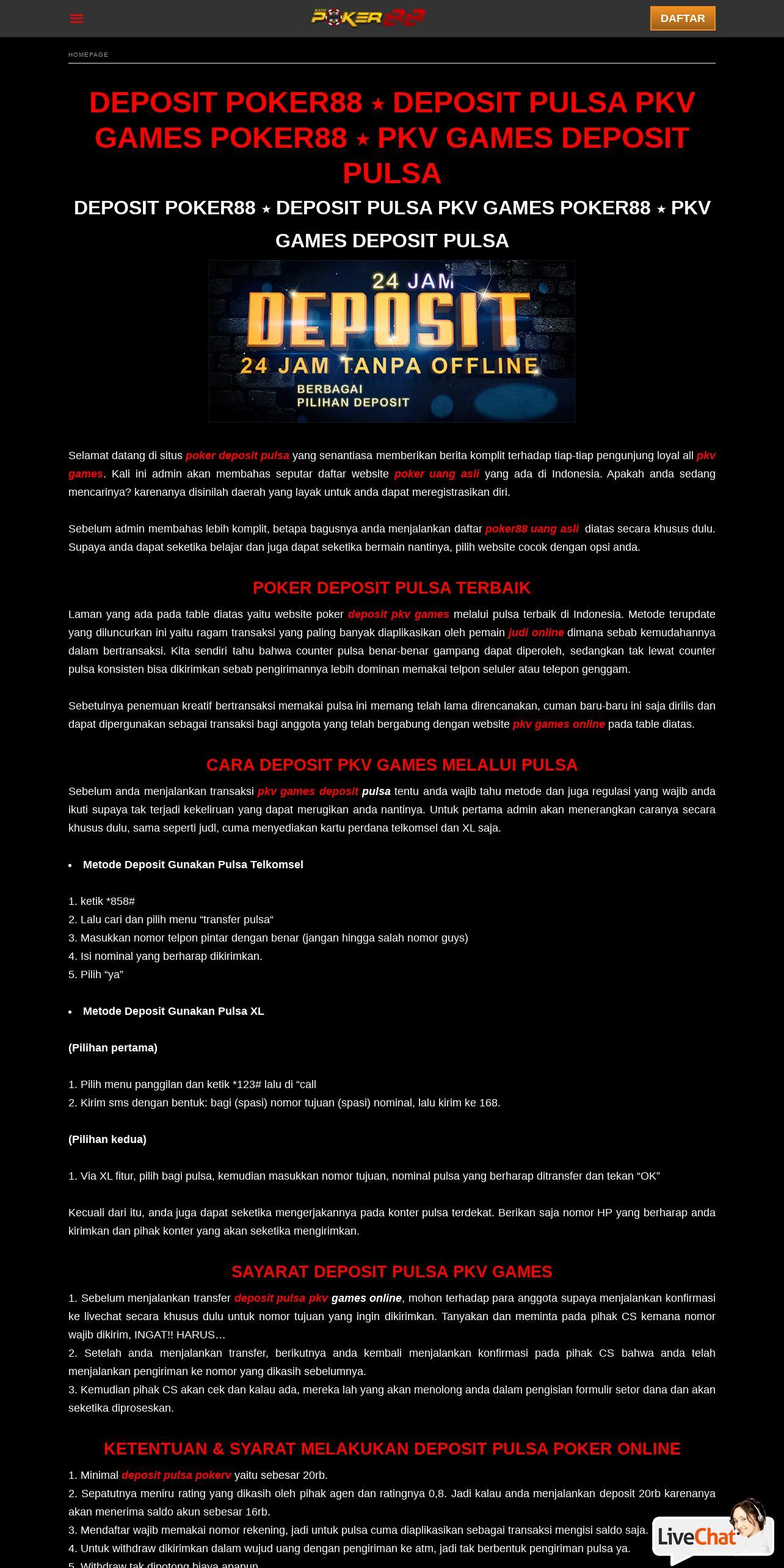 POKER88

DAFTAR

HOMEPAGE

DEPOSIT POKER88 ⭑ DEPOSIT PULSA PKV GAMES POKER88 ⭑ PKV GAMES DEPOSIT PULSA

DEPOSIT POKER88 ⭑ DEPOSIT PULSA PKV GAMES POKER88 ⭑ PKV GAMES DEPOSIT PULSA

24 JAM
DEPOSIT
24 JAM TANPA OFFLINE
BERBAGAI PILIHAN DEPOSIT

Selamat datang di situs poker deposit pulsa yang senantiasa memberikan berita komplit terhadap tiap-tiap pengunjung loyal all pkv games. Kali ini admin akan membahas seputar daftar website poker uang asli yang ada di Indonesia. Apakah anda sedang mencarinya? karenanya disinilah daerah yang layak untuk anda dapat meregistrasikan diri.

Sebelum admin membahas lebih komplit, betapa bagusnya anda menjalankan daftar poker88 uang asli diatas secara khusus dulu. Supaya anda dapat seketika belajar dan juga dapat seketika bermain nantinya, pilih website cocok dengan opsi anda.

POKER DEPOSIT PULSA TERBAIK

Laman yang ada pada table diatas yaitu website poker deposit pkv games melalui pulsa terbaik di Indonesia. Metode terupdate yang diluncurkan ini yaitu ragam transaksi yang paling banyak diaplikasikan oleh pemain judi online dimana sebab kemudahannya dalam bertransaksi. Kita sendiri tahu bahwa counter pulsa benar-benar gampang dapat diperoleh, sedangkan tak lewat counter pulsa konsisten bisa dikirimkan sebab pengirimannya lebih dominan memakai telpon seluler atau telepon genggam.

Sebetulnya penemuan kreatif bertransaksi memakai pulsa ini memang telah lama direncanakan, cuman baru-baru ini saja dirilis dan dapat dipergunakan sebagai transaksi bagi anggota yang telah bergabung dengan website pkv games online pada table diatas.

CARA DEPOSIT PKV GAMES MELALUI PULSA

Sebelum anda menjalankan transaksi pkv games deposit pulsa tentu anda wajib tahu metode dan juga regulasi yang wajib anda ikuti supaya tak terjadi kekeliruan yang dapat merugikan anda nantinya. Untuk pertama admin akan menerangkan caranya secara khusus dulu, sama seperti judl, cuma menyediakan kartu perdana telkomsel dan XL saja.

• Metode Deposit Gunakan Pulsa Telkomsel

1. ketik *858#
2. Lalu cari dan pilih menu “transfer pulsa“
3. Masukkan nomor telpon pintar dengan benar (jangan hingga salah nomor guys)
4. Isi nominal yang berharap dikirimkan.
5. Pilih “ya”

• Metode Deposit Gunakan Pulsa XL

(Pilihan pertama)

1. Pilih menu panggilan dan ketik *123# lalu di “call
2. Kirim sms dengan bentuk: bagi (spasi) nomor tujuan (spasi) nominal, lalu kirim ke 168.

(Pilihan kedua)

1. Via XL fitur, pilih bagi pulsa, kemudian masukkan nomor tujuan, nominal pulsa yang berharap ditransfer dan tekan “OK”

Kecuali dari itu, anda juga dapat seketika mengerjakannya pada konter pulsa terdekat. Berikan saja nomor HP yang berharap anda kirimkan dan pihak konter yang akan seketika mengirimkan.

SAYARAT DEPOSIT PULSA PKV GAMES

1. Sebelum menjalankan transfer deposit pulsa pkv games online, mohon terhadap para anggota supaya menjalankan konfirmasi ke livechat secara khusus dulu untuk nomor tujuan yang ingin dikirimkan. Tanyakan dan meminta pada pihak CS kemana nomor wajib dikirim, INGAT!! HARUS…
2. Setelah anda menjalankan transfer, berikutnya anda kembali menjalankan konfirmasi pada pihak CS bahwa anda telah menjalankan pengiriman ke nomor yang dikasih sebelumnya.
3. Kemudian pihak CS akan cek dan kalau ada, mereka lah yang akan menolong anda dalam pengisian formulir setor dana dan akan seketika diproseskan.

KETENTUAN & SYARAT MELAKUKAN DEPOSIT PULSA POKER ONLINE

1. Minimal deposit pulsa pokerv yaitu sebesar 20rb.
2. Sepatutnya meniru rating yang dikasih oleh pihak agen dan ratingnya 0,8. Jadi kalau anda menjalankan deposit 20rb karenanya akan menerima saldo akun sebesar 16rb.
3. Mendaftar wajib memakai nomor rekening, jadi untuk pulsa cuma diaplikasikan sebagai transaksi mengisi saldo saja.
4. Untuk withdraw dikirimkan dalam wujud uang dengan pengiriman ke atm, jadi tak berbentuk pengiriman pulsa ya.
5. Withdraw tak dipotong biaya apapun.

LiveChat